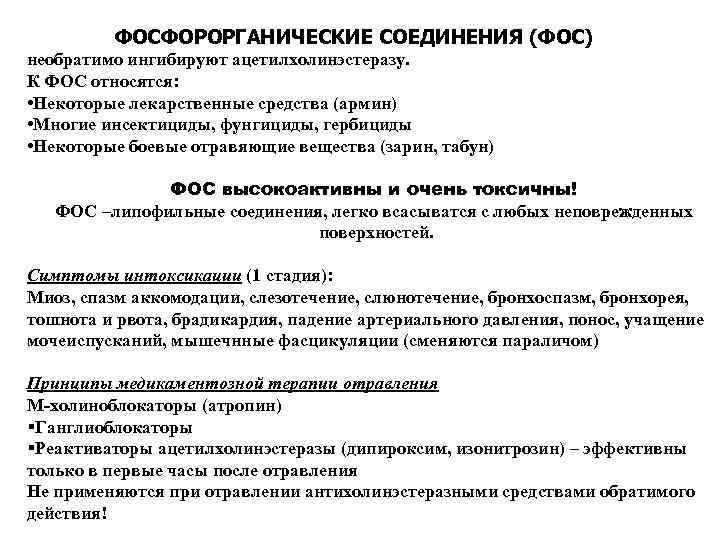 ФОСФОРОРГАНИЧЕСКИЕ СОЕДИНЕНИЯ (ФОС)
необратимо ингибируют ацетилхолинэстеразу.
К ФОС относятся:
•Некоторые лекарственные средства (армин)
•Многие инсектициды, фунгициды, гербициды
•Некоторые боевые отравляющие вещества (зарин, табун)

ФОС высокоактивны и очень токсичны!
ФОС –липофильные соединения, легко всасыватся с любых неповрежденных поверхностей.

Симптомы интоксикации (1 стадия):
Миоз, спазм аккомодации, слезотечение, слюнотечение, бронхоспазм, бронхорея, тошнота и рвота, брадикардия, падение артериального давления, понос, учащение мочеиспусканий, мышечнные фасцикуляции (сменяются параличом)

Принципы медикаментозной терапии отравления
М-холиноблокаторы (атропин)
▪Ганглиоблокаторы
▪Реактиваторы ацетилхолинэстеразы (дипироксим, изонитрозин) – эффективны только в первые часы после отравления
Не применяются при отравлении антихолинэстеразными средствами обратимого действия!